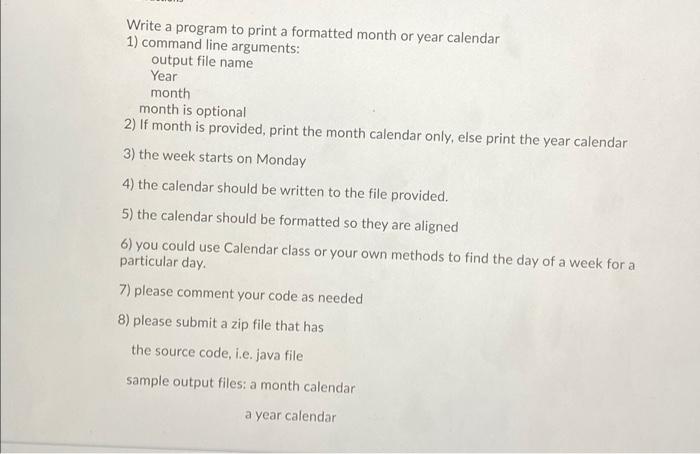 Write a program to print a formatted month or year calendar
1) command line arguments:
output file name
Year
month
month is optional
2) If month is provided, print the month calendar only, else print the year calendar

3) the week starts on Monday

4) the calendar should be written to the file provided.

5) the calendar should be formatted so they are aligned

6) you could use Calendar class or your own methods to find the day of a week for a particular day.

7) please comment your code as needed

8) please submit a zip file that has

the source code, i.e. java file

sample output files: a month calendar

a year calendar